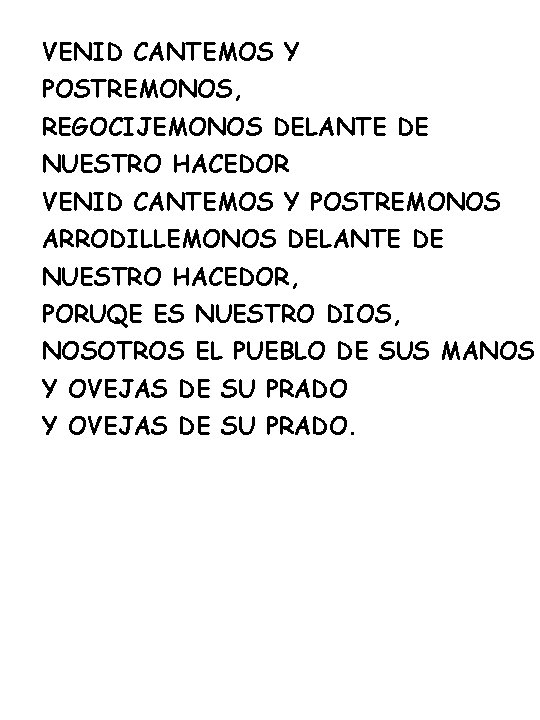 VENID CANTEMOS Y POSTREMONOS,
REGOCIJEMONOS DELANTE DE NUESTRO HACEDOR
VENID CANTEMOS Y POSTREMONOS
ARRODILLEMONOS DELANTE DE NUESTRO HACEDOR,
PORUQE ES NUESTRO DIOS,
NOSOTROS EL PUEBLO DE SUS MANOS
Y OVEJAS DE SU PRADO
Y OVEJAS DE SU PRADO.